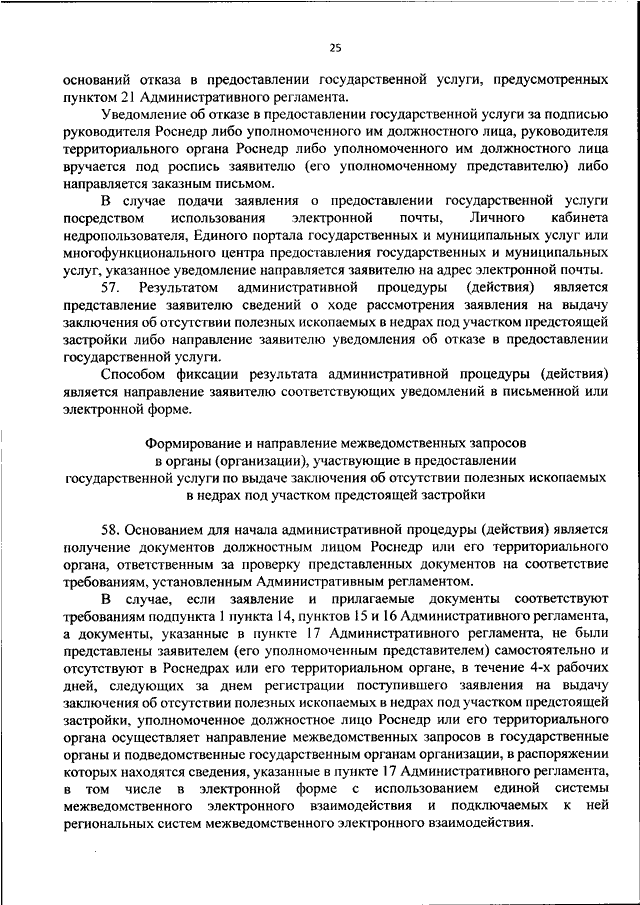 25

оснований отказа в предоставлении государственной услуги, предусмотренных пунктом 21 Административного регламента.

Уведомление об отказе в предоставлении государственной услуги за подписью руководителя Роснедр либо уполномоченного им должностного лица, руководителя территориального органа Роснедр либо уполномоченного им должностного лица вручается под роспись заявителю (его уполномоченному представителю) либо направляется заказным письмом.

В случае подачи заявления о предоставлении государственной услуги посредством использования электронной почты, Личного кабинета недропользователя, Единого портала государственных и муниципальных услуг или многофункционального центра предоставления государственных и муниципальных услуг, указанное уведомление направляется заявителю на адрес электронной почты.

57. Результатом административной процедуры (действия) является представление заявителю сведений о ходе рассмотрения заявления на выдачу заключения об отсутствии полезных ископаемых в недрах под участком предстоящей застройки либо направление заявителю уведомления об отказе в предоставлении государственной услуги.

Способом фиксации результата административной процедуры (действия) является направление заявителю соответствующих уведомлений в письменной или электронной форме.

Формирование и направление межведомственных запросов в органы (организации), участвующие в предоставлении государственной услуги по выдаче заключения об отсутствии полезных ископаемых в недрах под участком предстоящей застройки

58. Основанием для начала административной процедуры (действия) является получение документов должностным лицом Роснедр или его территориального органа, ответственным за проверку представленных документов на соответствие требованиям, установленным Административным регламентом.

В случае, если заявление и прилагаемые документы соответствуют требованиям подпункта 1 пункта 14, пунктов 15 и 16 Административного регламента, а документы, указанные в пункте 17 Административного регламента, не были представлены заявителем (его уполномоченным представителем) самостоятельно и отсутствуют в Роснедрах или его территориальном органе, в течение 4-х рабочих дней, следующих за днем регистрации поступившего заявления на выдачу заключения об отсутствии полезных ископаемых в недрах под участком предстоящей застройки, уполномоченное должностное лицо Роснедр или его территориального органа осуществляет направление межведомственных запросов в государственные органы и подведомственные государственным органам организации, в распоряжении которых находятся сведения, указанные в пункте 17 Административного регламента, в том числе в электронной форме с использованием единой системы межведомственного электронного взаимодействия и подключаемых к ней региональных систем межведомственного электронного взаимодействия.